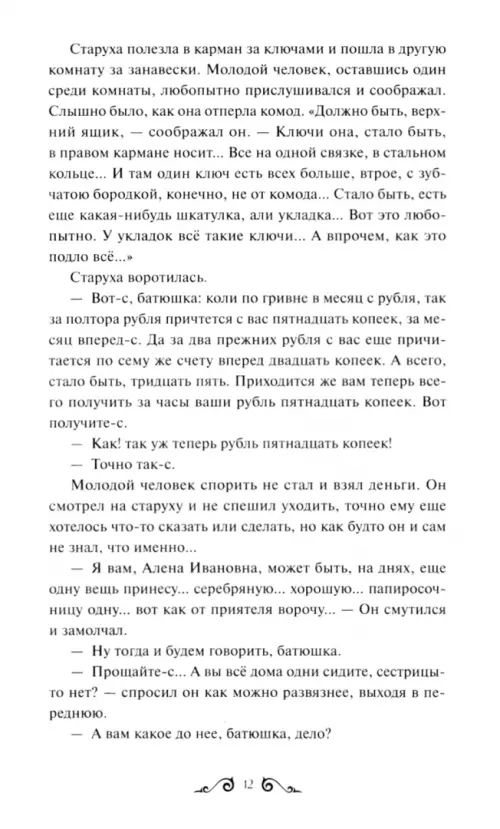 Старуха полезла в карман за ключами и пошла в другую комнату за занавески. Молодой человек, оставшись один среди комнаты, любопытно прислушивался и соображал. Слышно было, как она отперла комод. «Должно быть, верхний ящик, — соображал он. — Ключи она, стало быть, в правом кармане носит... Все на одной связке, в стальном кольце... И там один ключ есть всех больше, втрое, с зубчатою бородкой, конечно, не от комода... Стало быть, есть еще какая-нибудь шкатулка, али укладка... Вот это любопытно. У укладок всё такие ключи... А впрочем, как это подло всё...»

Старуха воротилась.

— Вот-с, батюшка: коли по гривне в месяц с рубля, так за полтора рубля причтется с вас пятнадцать копеек, за месяц вперед-с. Да за два прежних рубля с вас еще причитается по сему же счету вперед двадцать копеек. А всего, стало быть, тридцать пять. Приходится же вам теперь всего получить за часы ваши рубль пятнадцать копеек. Вот получите-с.

— Как! так уж теперь рубль пятнадцать копеек!

— Точно так-с.

Молодой человек спорить не стал и взял деньги. Он смотрел на старуху и не спешил уходить, точно ему еще хотелось что-то сказать или сделать, но как будто он и сам не знал, что именно...

— Я вам, Алена Ивановна, может быть, на днях, еще одну вещь принесу... серебряную... хорошую... папиросочницу одну... вот как от приятеля ворочу... — Он смутился и замолчал.

— Ну тогда и будем говорить, батюшка.

— Прощайте-с... А вы всё дома одни сидите, сестрицы-то нет? — спросил он как можно развязнее, выходя в переднюю.

— А вам какое до нее, батюшка, дело?

12